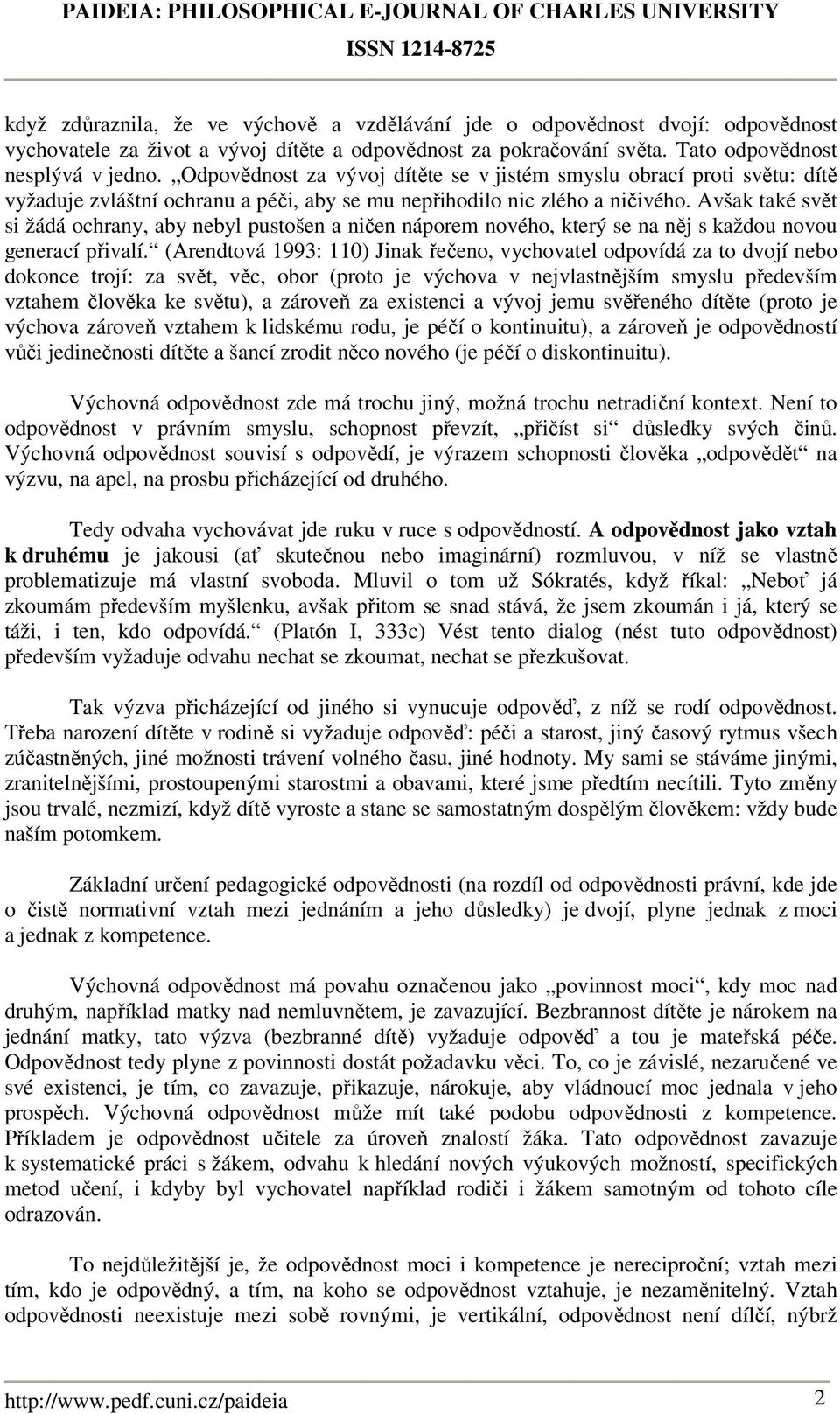 PAIDEIA: PHILOSOPHICAL E-JOURNAL OF CHARLES UNIVERSITY
ISSN 1214-8725

když zdůraznila, že ve výchově a vzdělávání jde o odpovědnost dvojí: odpovědnost vychovatele za život a vývoj dítěte a odpovědnost za pokračování světa. Tato odpovědnost nesplývá v jedno. „Odpovědnost za vývoj dítěte se v jistém smyslu obrací proti světu: dítě vyžaduje zvláštní ochranu a péči, aby se mu nepřihodilo nic zlého a ničivého. Avšak také svět si žádá ochrany, aby nebyl pustošen a ničen náporem nového, který se na něj s každou novou generací přivalí.“ (Arendtová 1993: 110) Jinak řečeno, vychovatel odpovídá za to dvojí nebo dokonce trojí: za svět, věc, obor (proto je výchova v nejvlastnějším smyslu především vztahem člověka ke světu), a zároveň za existenci a vývoj jemu svěřeného dítěte (proto je výchova zároveň vztahem k lidskému rodu, je péčí o kontinuitu), a zároveň je odpovědností vůči jedinečnosti dítěte a šancí zrodit něco nového (je péčí o diskontinuitu).

Výchovná odpovědnost zde má trochu jiný, možná trochu netradiční kontext. Není to odpovědnost v právním smyslu, schopnost převzít, „přičíst si“ důsledky svých činů. Výchovná odpovědnost souvisí s odpovědí, je výrazem schopnosti člověka „odpovědět“ na výzvu, na apel, na prosbu přicházející od druhého.

Tedy odvaha vychovávat jde ruku v ruce s odpovědností. A odpovědnost jako vztah k druhému je jakousi (ať skutečnou nebo imaginární) rozmluvou, v níž se vlastně problematizuje má vlastní svoboda. Mluvil o tom už Sókratés, když říkal: „Neboť já zkoumám především myšlenku, avšak přitom se snad stává, že jsem zkoumán i já, který se táži, i ten, kdo odpovídá.“ (Platón I, 333c) Vést tento dialog (nést tuto odpovědnost) především vyžaduje odvahu nechat se zkoumat, nechat se přezkušovat.

Tak výzva přicházející od jiného si vynucuje odpověď, z níž se rodí odpovědnost. Třeba narození dítěte v rodině si vyžaduje odpověď: péči a starost, jiný časový rytmus všech zúčastněných, jiné možnosti trávení volného času, jiné hodnoty. My sami se stáváme jinými, zranitelnějšími, prostoupenými starostmi a obavami, které jsme předtím necítili. Tyto změny jsou trvalé, nezmizí, když dítě vyroste a stane se samostatným dospělým člověkem: vždy bude naším potomkem.

Základní určení pedagogické odpovědnosti (na rozdíl od odpovědnosti právní, kde jde o čistě normativní vztah mezi jednáním a jeho důsledky) je dvojí, plyne jednak z moci a jednak z kompetence.

Výchovná odpovědnost má povahu označenou jako „povinnost moci“, kdy moc nad druhým, například matky nad nemluvnětem, je zavazující. Bezbrannost dítěte je nárokem na jednání matky, tato výzva (bezbranné dítě) vyžaduje odpověď a tou je mateřská péče. Odpovědnost tedy plyne z povinnosti dostát požadavku věci. To, co je závislé, nezaručené ve své existenci, je tím, co zavazuje, přikazuje, nárokuje, aby vládnoucí moc jednala v jeho prospěch. Výchovná odpovědnost může mít také podobu odpovědnosti z kompetence. Příkladem je odpovědnost učitele za úroveň znalostí žáka. Tato odpovědnost zavazuje k systematické práci s žákem, odvahu k hledání nových výukových možností, specifických metod učení, i kdyby byl vychovatel například rodiči i žákem samotným od tohoto cíle odrazován.

To nejdůležitější je, že odpovědnost moci i kompetence je nereciproční; vztah mezi tím, kdo je odpovědný, a tím, na koho se odpovědnost vztahuje, je nezaměnitelný. Vztah odpovědnosti neexistuje mezi sobě rovnými, je vertikální, odpovědnost není dílčí, nýbrž

http://www.pedf.cuni.cz/paideia 2